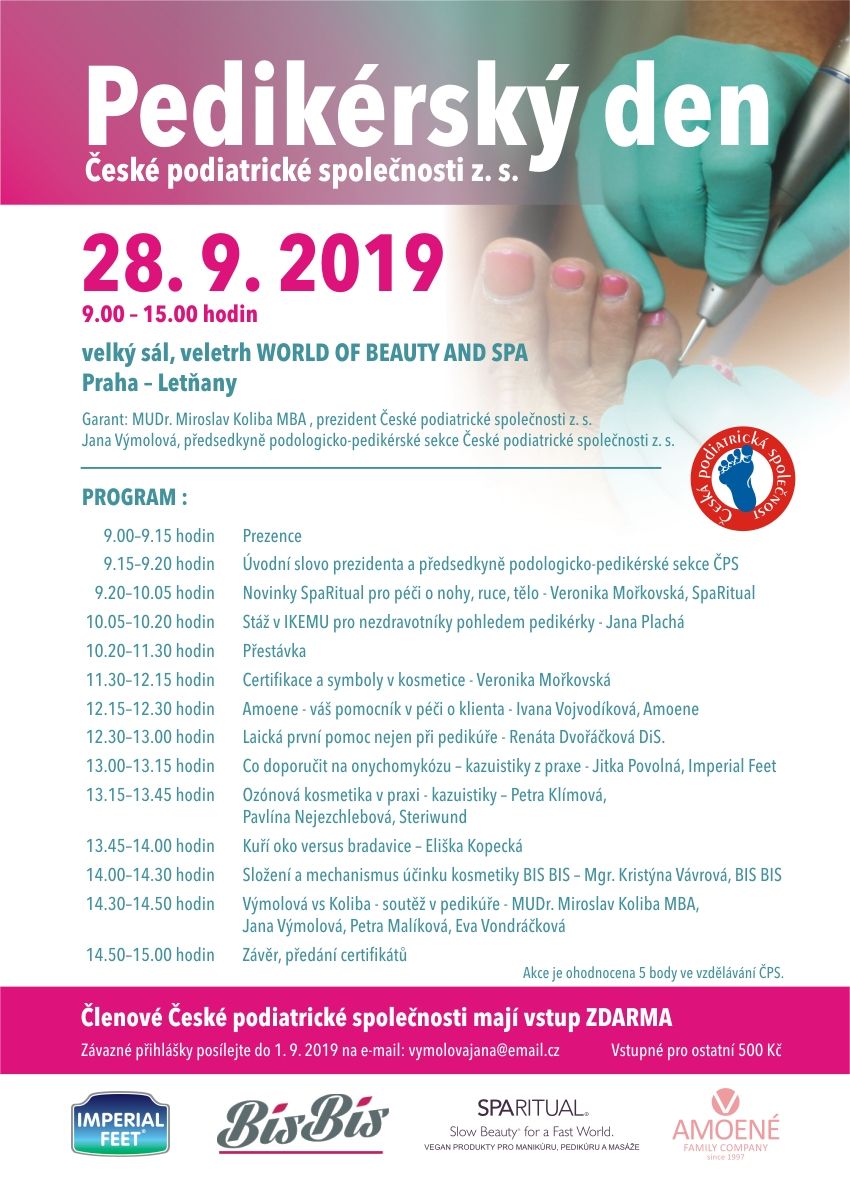 Pedikérský den
České podiatrické společnosti z. s.

28. 9. 2019
9.00 – 15.00 hodin

velký sál, veletrh WORLD OF BEAUTY AND SPA
Praha – Letňany

Garant: MUDr. Miroslav Koliba MBA , prezident České podiatrické společnosti z. s.
Jana Výmolová, předsedkyně podologicko-pedikérské sekce České podiatrické společnosti z. s.

Česká podiatrická společnost

PROGRAM :

| | |
|---|---|
| 9.00–9.15 hodin | Prezence |
| 9.15–9.20 hodin | Úvodní slovo prezidenta a předsedkyně podologicko-pedikérské sekce ČPS |
| 9.20–10.05 hodin | Novinky SpaRitual pro péči o nohy, ruce, tělo - Veronika Mořkovská, SpaRitual |
| 10.05–10.20 hodin | Stáž v IKEMU pro nezdravotníky pohledem pedikérky - Jana Plachá |
| 10.20–11.30 hodin | Přestávka |
| 11.30–12.15 hodin | Certifikace a symboly v kosmetice - Veronika Mořkovská |
| 12.15–12.30 hodin | Amoene - váš pomocník v péči o klienta - Ivana Vojvodíková, Amoene |
| 12.30–13.00 hodin | Laická první pomoc nejen při pedikúře - Renáta Dvořáčková DiS. |
| 13.00–13.15 hodin | Co doporučit na onychomykózu – kazuistiky z praxe - Jitka Povolná, Imperial Feet |
| 13.15–13.45 hodin | Ozónová kosmetika v praxi - kazuistiky – Petra Klímová, Pavlína Nejezchlebová, Steriwund |
| 13.45–14.00 hodin | Kuří oko versus bradavice – Eliška Kopecká |
| 14.00–14.30 hodin | Složení a mechanismus účinku kosmetiky BIS BIS – Mgr. Kristýna Vávrová, BIS BIS |
| 14.30–14.50 hodin | Výmolová vs Koliba - soutěž v pedikúře - MUDr. Miroslav Koliba MBA, Jana Výmolová, Petra Malíková, Eva Vondráčková |
| 14.50–15.00 hodin | Závěr, předání certifikátů |

Akce je ohodnocena 5 body ve vzdělávání ČPS.

Členové České podiatrické společnosti mají vstup ZDARMA
Závazné přihlášky posílejte do 1. 9. 2019 na e-mail: vymolovajana@email.cz
Vstupné pro ostatní 500 Kč

IMPERIAL FEET
BisBis
SPARITUAL
Slow Beauty for a Fast World.
VEGAN PRODUKTY PRO MANIKÚRU, PEDIKÚRU A MASÁŽE
AMOENÉ
FAMILY COMPANY
since 1997